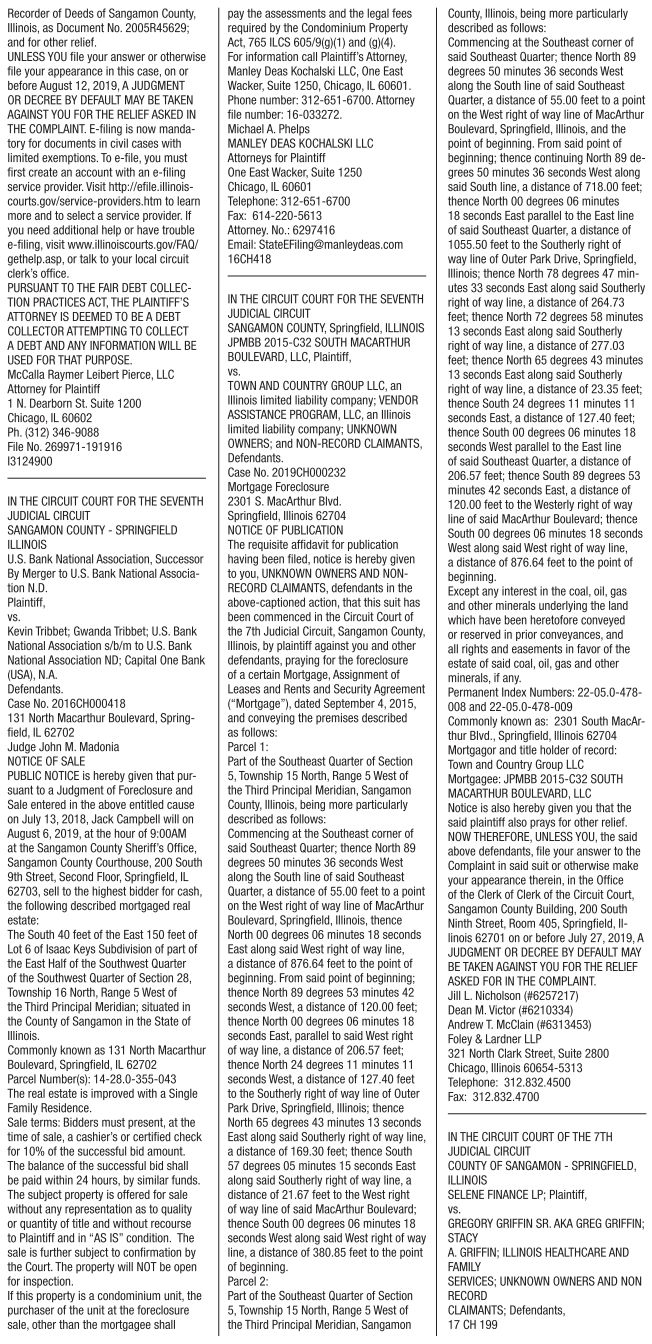 Recorder of Deeds of Sangamon County, Illinois, as Document No. 2005R45629; and for other relief.
UNLESS YOU file your answer or otherwise file your appearance in this case, on or before August 12, 2019, A JUDGMENT OR DECREE BY DEFAULT MAY BE TAKEN AGAINST YOU FOR THE RELIEF ASKED IN THE COMPLAINT. E-filing is now mandatory for documents in civil cases with limited exemptions. To e-file, you must first create an account with an e-filing service provider. Visit http://efile.illinoiscourts.gov/service-providers.htm to learn more and to select a service provider. If you need additional help or have trouble e-filing, visit www.illinoiscourts.gov/FAQ/gethelp.asp, or talk to your local circuit clerk's office.
PURSUANT TO THE FAIR DEBT COLLECTION PRACTICES ACT, THE PLAINTIFF'S ATTORNEY IS DEEMED TO BE A DEBT COLLECTOR ATTEMPTING TO COLLECT A DEBT AND ANY INFORMATION WILL BE USED FOR THAT PURPOSE.
McCalla Raymer Leibert Pierce, LLC
Attorney for Plaintiff
1 N. Dearborn St. Suite 1200
Chicago, IL 60602
Ph. (312) 346-9088
File No. 269971-191916
I3124900

IN THE CIRCUIT COURT FOR THE SEVENTH JUDICIAL CIRCUIT
SANGAMON COUNTY - SPRINGFIELD ILLINOIS
U.S. Bank National Association, Successor By Merger to U.S. Bank National Association N.D.
Plaintiff,
vs.
Kevin Tribbet; Gwanda Tribbet; U.S. Bank National Association s/b/m to U.S. Bank National Association ND; Capital One Bank (USA), N.A.
Defendants.
Case No. 2016CH000418
131 North Macarthur Boulevard, Springfield, IL 62702
Judge John M. Madonia
NOTICE OF SALE
PUBLIC NOTICE is hereby given that pursuant to a Judgment of Foreclosure and Sale entered in the above entitled cause on July 13, 2018, Jack Campbell will on August 6, 2019, at the hour of 9:00AM at the Sangamon County Sheriff's Office, Sangamon County Courthouse, 200 South 9th Street, Second Floor, Springfield, IL 62703, sell to the highest bidder for cash, the following described mortgaged real estate:
The South 40 feet of the East 150 feet of Lot 6 of Isaac Keys Subdivision of part of the East Half of the Southwest Quarter of the Southwest Quarter of Section 28, Township 16 North, Range 5 West of the Third Principal Meridian; situated in the County of Sangamon in the State of Illinois.
Commonly known as 131 North Macarthur Boulevard, Springfield, IL 62702
Parcel Number(s): 14-28.0-355-043
The real estate is improved with a Single Family Residence.
Sale terms: Bidders must present, at the time of sale, a cashier's or certified check for 10% of the successful bid amount. The balance of the successful bid shall be paid within 24 hours, by similar funds. The subject property is offered for sale without any representation as to quality or quantity of title and without recourse to Plaintiff and in "AS IS" condition. The sale is further subject to confirmation by the Court. The property will NOT be open for inspection.
If this property is a condominium unit, the purchaser of the unit at the foreclosure sale, other than the mortgagee shall pay the assessments and the legal fees required by the Condominium Property Act, 765 ILCS 605/9(g)(1) and (g)(4).
For information call Plaintiff's Attorney, Manley Deas Kochalski LLC, One East Wacker, Suite 1250, Chicago, IL 60601. Phone number: 312-651-6700. Attorney file number: 16-033272.
Michael A. Phelps
MANLEY DEAS KOCHALSKI LLC
Attorneys for Plaintiff
One East Wacker, Suite 1250
Chicago, IL 60601
Telephone: 312-651-6700
Fax: 614-220-5613
Attorney. No.: 6297416
Email: StateEFiling@manleydeas.com
16CH418

IN THE CIRCUIT COURT FOR THE SEVENTH JUDICIAL CIRCUIT
SANGAMON COUNTY, Springfield, ILLINOIS
JPMBB 2015-C32 SOUTH MACARTHUR BOULEVARD, LLC, Plaintiff,
vs.
TOWN AND COUNTRY GROUP LLC, an Illinois limited liability company; VENDOR ASSISTANCE PROGRAM, LLC, an Illinois limited liability company; UNKNOWN OWNERS; and NON-RECORD CLAIMANTS, Defendants.
Case No. 2019CH000232
Mortgage Foreclosure
2301 S. MacArthur Blvd.
Springfield, Illinois 62704
NOTICE OF PUBLICATION
The requisite affidavit for publication having been filed, notice is hereby given to you, UNKNOWN OWNERS AND NON-RECORD CLAIMANTS, defendants in the above-captioned action, that this suit has been commenced in the Circuit Court of the 7th Judicial Circuit, Sangamon County, Illinois, by plaintiff against you and other defendants, praying for the foreclosure of a certain Mortgage, Assignment of Leases and Rents and Security Agreement ("Mortgage"), dated September 4, 2015, and conveying the premises described as follows:
Parcel 1:
Part of the Southeast Quarter of Section 5, Township 15 North, Range 5 West of the Third Principal Meridian, Sangamon County, Illinois, being more particularly described as follows:
Commencing at the Southeast corner of said Southeast Quarter; thence North 89 degrees 50 minutes 36 seconds West along the South line of said Southeast Quarter, a distance of 55.00 feet to a point on the West right of way line of MacArthur Boulevard, Springfield, Illinois, thence North 00 degrees 06 minutes 18 seconds East along said West right of way line, a distance of 876.64 feet to the point of beginning. From said point of beginning; thence North 89 degrees 53 minutes 42 seconds West, a distance of 120.00 feet; thence North 00 degrees 06 minutes 18 seconds East, parallel to said West right of way line, a distance of 206.57 feet; thence North 24 degrees 11 minutes 11 seconds West, a distance of 127.40 feet to the Southerly right of way line of Outer Park Drive, Springfield, Illinois; thence North 65 degrees 43 minutes 13 seconds East along said Southerly right of way line, a distance of 169.30 feet; thence South 57 degrees 05 minutes 15 seconds East along said Southerly right of way line, a distance of 21.67 feet to the West right of way line of said MacArthur Boulevard; thence South 00 degrees 06 minutes 18 seconds West along said West right of way line, a distance of 380.85 feet to the point of beginning.
Parcel 2:
Part of the Southeast Quarter of Section 5, Township 15 North, Range 5 West of the Third Principal Meridian, Sangamon County, Illinois, being more particularly described as follows:
Commencing at the Southeast corner of said Southeast Quarter; thence North 89 degrees 50 minutes 36 seconds West along the South line of said Southeast Quarter, a distance of 55.00 feet to a point on the West right of way line of MacArthur Boulevard, Springfield, Illinois, and the point of beginning. From said point of beginning; thence continuing North 89 degrees 50 minutes 36 seconds West along said South line, a distance of 718.00 feet; thence North 00 degrees 06 minutes 18 seconds East parallel to the East line of said Southeast Quarter, a distance of 1055.50 feet to the Southerly right of way line of Outer Park Drive, Springfield, Illinois; thence North 78 degrees 47 minutes 33 seconds East along said Southerly right of way line, a distance of 264.73 feet; thence North 72 degrees 58 minutes 13 seconds East along said Southerly right of way line, a distance of 277.03 feet; thence North 65 degrees 43 minutes 13 seconds East along said Southerly right of way line, a distance of 23.35 feet; thence South 24 degrees 11 minutes 11 seconds East, a distance of 127.40 feet; thence South 00 degrees 06 minutes 18 seconds West parallel to the East line of said Southeast Quarter, a distance of 206.57 feet; thence South 89 degrees 53 minutes 42 seconds East, a distance of 120.00 feet to the Westerly right of way line of said MacArthur Boulevard; thence South 00 degrees 06 minutes 18 seconds West along said West right of way line, a distance of 876.64 feet to the point of beginning.
Except any interest in the coal, oil, gas and other minerals underlying the land which have been heretofore conveyed or reserved in prior conveyances, and all rights and easements in favor of the estate of said coal, oil, gas and other minerals, if any.
Permanent Index Numbers: 22-05.0-478-008 and 22-05.0-478-009
Commonly known as: 2301 South MacArthur Blvd., Springfield, Illinois 62704
Mortgagor and title holder of record: Town and Country Group LLC
Mortgagee: JPMBB 2015-C32 SOUTH MACARTHUR BOULEVARD, LLC
Notice is also hereby given you that the said plaintiff also prays for other relief.
NOW THEREFORE, UNLESS YOU, the said above defendants, file your answer to the Complaint in said suit or otherwise make your appearance therein, in the Office of the Clerk of Clerk of the Circuit Court, Sangamon County Building, 200 South Ninth Street, Room 405, Springfield, Illinois 62701 on or before July 27, 2019, A JUDGMENT OR DECREE BY DEFAULT MAY BE TAKEN AGAINST YOU FOR THE RELIEF ASKED FOR IN THE COMPLAINT.
Jill L. Nicholson (#6257217)
Dean M. Victor (#6210334)
Andrew T. McClain (#6313453)
Foley & Lardner LLP
321 North Clark Street, Suite 2800
Chicago, Illinois 60654-5313
Telephone: 312.832.4500
Fax: 312.832.4700

IN THE CIRCUIT COURT OF THE 7TH JUDICIAL CIRCUIT
COUNTY OF SANGAMON - SPRINGFIELD, ILLINOIS
SELENE FINANCE LP; Plaintiff,
vs.
GREGORY GRIFFIN SR. AKA GREG GRIFFIN; STACY
A. GRIFFIN; ILLINOIS HEALTHCARE AND FAMILY
SERVICES; UNKNOWN OWNERS AND NON RECORD
CLAIMANTS; Defendants,
17 CH 199